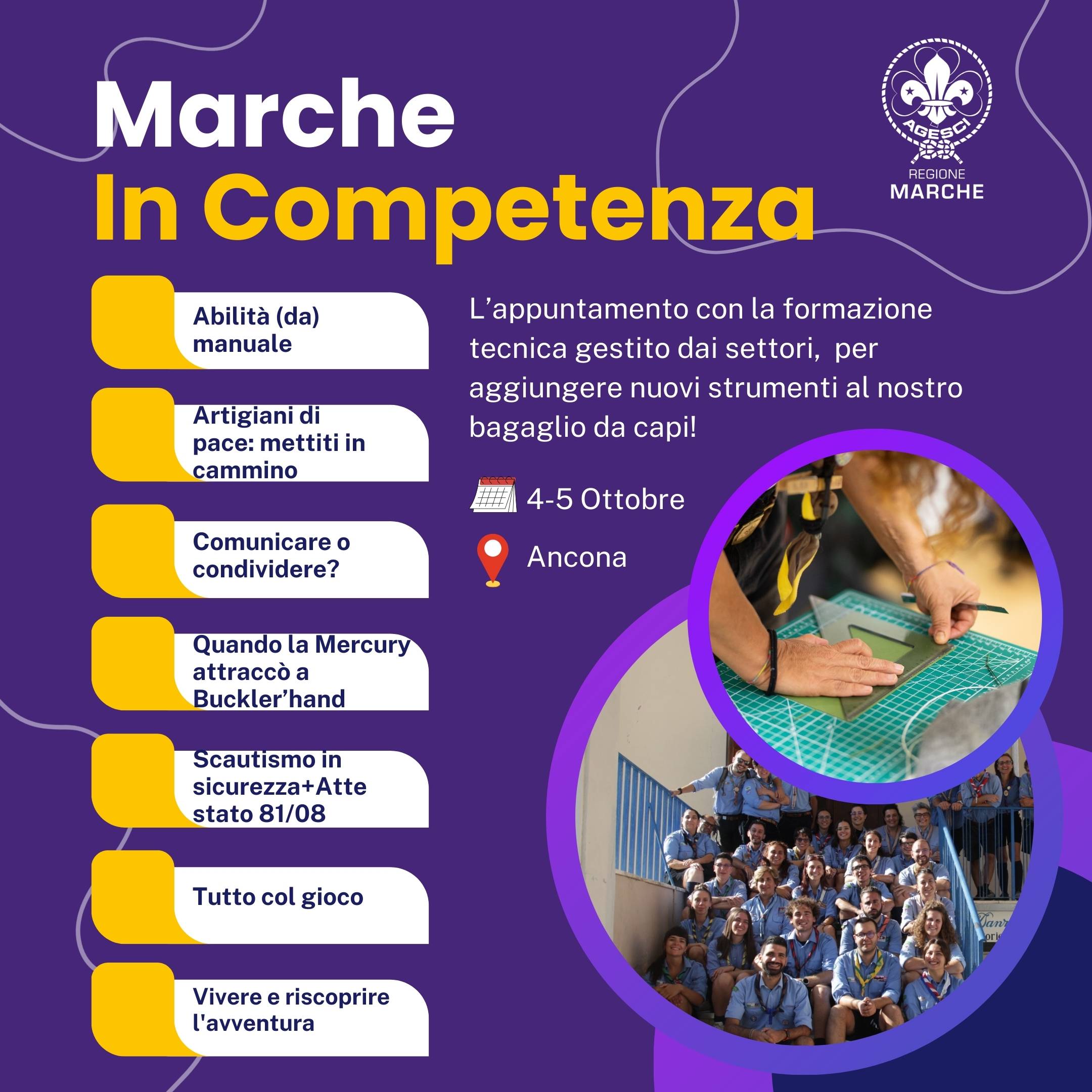 Marche
In Competenza

AGESCI
REGIONE
MARCHE

Abilità (da) manuale

Artigiani di pace: mettiti in cammino

Comunicare o condividere?

Quando la Mercury attraccò a Buckler'hand

Scautismo in sicurezza+Atte stato 81/08

Tutto col gioco

Vivere e riscoprire l'avventura

L'appuntamento con la formazione tecnica gestito dai settori, per aggiungere nuovi strumenti al nostro bagaglio da capi!

4-5 Ottobre

Ancona